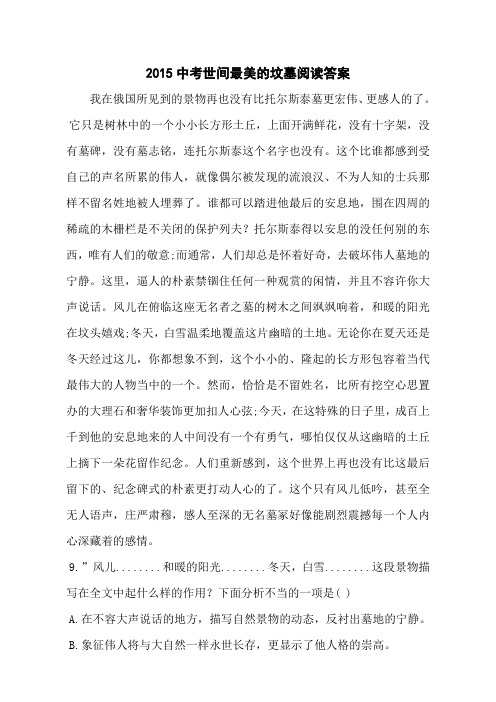 2015 中考世间最美的坟墓阅读答案

我在俄国所见到的景物再也没有比托尔斯泰墓更宏伟、更感人的了。它只是树林中的一个小小长方形土丘，上面开满鲜花，没有十字架，没有墓碑，没有墓志铭，连托尔斯泰这个名字也没有。这个比谁都感到受自己的声名所累的伟人，就像偶尔被发现的流浪汉、不为人知的士兵那样不留名姓地被人埋葬了。谁都可以踏进他最后的安息地，围在四周的稀疏的木栅栏是不关闭的保护列夫？托尔斯泰得以安息的没任何别的东西，唯有人们的敬意;而通常，人们却总是怀着好奇，去破坏伟人墓地的宁静。这里，逼人的朴素禁锢住任何一种观赏的闲情，并且不容许你大声说话。风儿在俯临这座无名者之墓的树木之间飒飒响着，和暖的阳光在坟头嬉戏;冬天，白雪温柔地覆盖这片幽暗的土地。无论你在夏天还是冬天经过这儿，你都想象不到，这个小小的、隆起的长方形包容着当代最伟大的人物当中的一个。然而，恰恰是不留姓名，比所有挖空心思置办的大理石和奢华装饰更加扣人心弦;今天，在这特殊的日子里，成百上千到他的安息地来的人中间没有一个有勇气，哪怕仅仅从这幽暗的土丘上摘下一朵花留作纪念。人们重新感到，这个世界上再也没有比这最后留下的、纪念碑式的朴素更打动人心的了。这个只有风儿低吟，甚至全无人语声，庄严肃穆，感人至深的无名墓冢好像能剧烈震撼每一个人内心深藏着的感情。

9.”风儿........和暖的阳光........冬天，白雪........这段景物描写在全文中起什么样的作用？下面分析不当的一项是( )

A.在不容大声说话的地方，描写自然景物的动态，反衬出墓地的宁静。

B.象征伟人将与大自然一样永世长存，更显示了他人格的崇高。